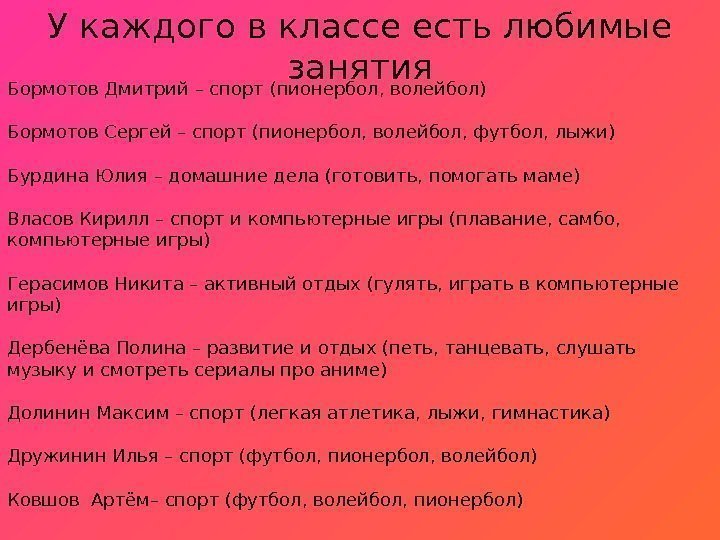 У каждого в классе есть любимые занятия

Бормотов Дмитрий – спорт (пионербол, волейбол)

Бормотов Сергей – спорт (пионербол, волейбол, футбол, лыжи)

Бурдина Юлия – домашние дела (готовить, помогать маме)

Власов Кирилл – спорт и компьютерные игры (плавание, самбо, компьютерные игры)

Герасимов Никита – активный отдых (гулять, играть в компьютерные игры)

Дербенёва Полина – развитие и отдых (петь, танцевать, слушать музыку и смотреть сериалы про аниме)

Долинин Максим – спорт (легкая атлетика, лыжи, гимнастика)

Дружинин Илья – спорт (футбол, пионербол, волейбол)

Ковшов Артём– спорт (футбол, волейбол, пионербол)